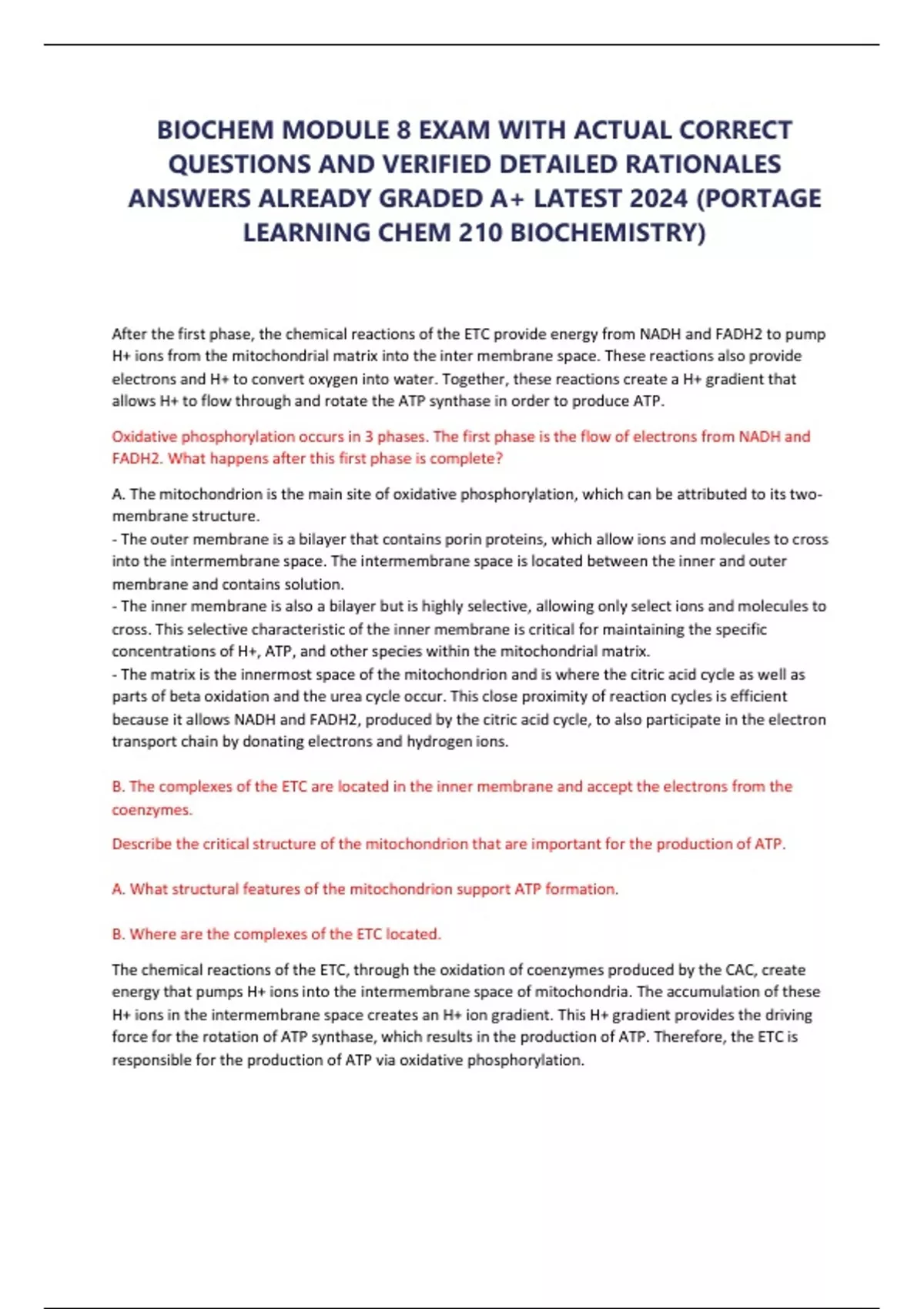 BIOCHEM MODULE 8 EXAM WITH ACTUAL CORRECT QUESTIONS AND VERIFIED DETAILED RATIONALES ANSWERS ALREADY GRADED A+ LATEST 2024 (PORTAGE LEARNING CHEM 210 BIOCHEMISTRY)

After the first phase, the chemical reactions of the ETC provide energy from NADH and FADH2 to pump H+ ions from the mitochondrial matrix into the inter membrane space. These reactions also provide electrons and H+ to convert oxygen into water. Together, these reactions create a H+ gradient that allows H+ to flow through and rotate the ATP synthase in order to produce ATP.

Oxidative phosphorylation occurs in 3 phases. The first phase is the flow of electrons from NADH and FADH2. What happens after this first phase is complete?

A. The mitochondrion is the main site of oxidative phosphorylation, which can be attributed to its two-membrane structure.
- The outer membrane is a bilayer that contains porin proteins, which allow ions and molecules to cross into the intermembrane space. The intermembrane space is located between the inner and outer membrane and contains solution.
- The inner membrane is also a bilayer but is highly selective, allowing only select ions and molecules to cross. This selective characteristic of the inner membrane is critical for maintaining the specific concentrations of H+, ATP, and other species within the mitochondrial matrix.
- The matrix is the innermost space of the mitochondrion and is where the citric acid cycle as well as parts of beta oxidation and the urea cycle occur. This close proximity of reaction cycles is efficient because it allows NADH and FADH2, produced by the citric acid cycle, to also participate in the electron transport chain by donating electrons and hydrogen ions.

B. The complexes of the ETC are located in the inner membrane and accept the electrons from the coenzymes.

Describe the critical structure of the mitochondrion that are important for the production of ATP.

A. What structural features of the mitochondrion support ATP formation.

B. Where are the complexes of the ETC located.

The chemical reactions of the ETC, through the oxidation of coenzymes produced by the CAC, create energy that pumps H+ ions into the intermembrane space of mitochondria. The accumulation of these H+ ions in the intermembrane space creates an H+ ion gradient. This H+ gradient provides the driving force for the rotation of ATP synthase, which results in the production of ATP. Therefore, the ETC is responsible for the production of ATP via oxidative phosphorylation.